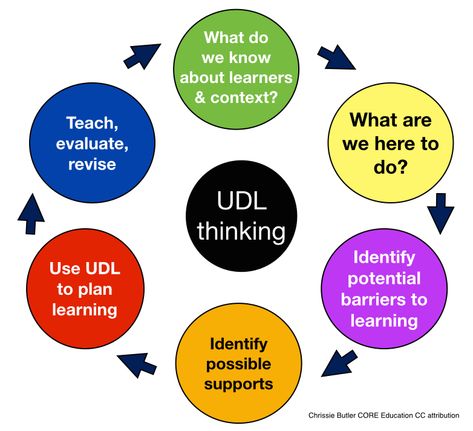 What do we know about learners & context?

What are we here to do?

Identify potential barriers to learning

Identify possible supports

Use UDL to plan learning

Teach, evaluate, revise

UDL thinking

Chrissie Butler CORE Education CC attribution